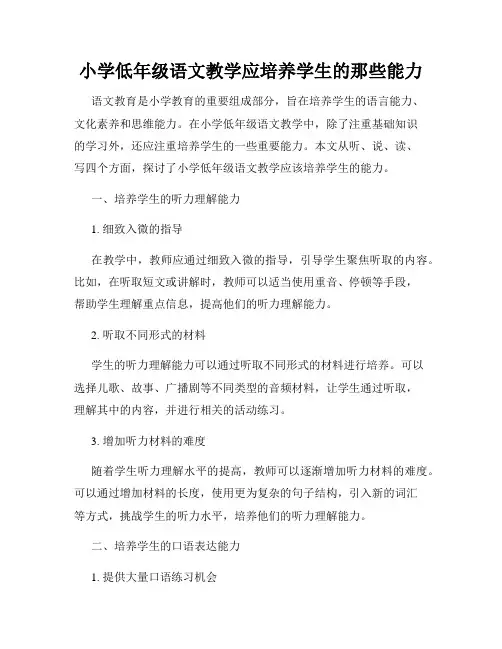 小学低年级语文教学应培养学生的那些能力

语文教育是小学教育的重要组成部分，旨在培养学生的语言能力、文化素养和思维能力。在小学低年级语文教学中，除了注重基础知识的学习外，还应注重培养学生的一些重要能力。本文从听、说、读、写四个方面，探讨了小学低年级语文教学应该培养学生的能力。

一、培养学生的听力理解能力

1. 细致入微的指导

在教学中，教师应通过细致入微的指导，引导学生聚焦听取的内容。比如，在听取短文或讲解时，教师可以适当使用重音、停顿等手段，帮助学生理解重点信息，提高他们的听力理解能力。

2. 听取不同形式的材料

学生的听力理解能力可以通过听取不同形式的材料进行培养。可以选择儿歌、故事、广播剧等不同类型的音频材料，让学生通过听取，理解其中的内容，并进行相关的活动练习。

3. 增加听力材料的难度

随着学生听力理解水平的提高，教师可以逐渐增加听力材料的难度。可以通过增加材料的长度，使用更为复杂的句子结构，引入新的词汇等方式，挑战学生的听力水平，培养他们的听力理解能力。

二、培养学生的口语表达能力

1. 提供大量口语练习机会